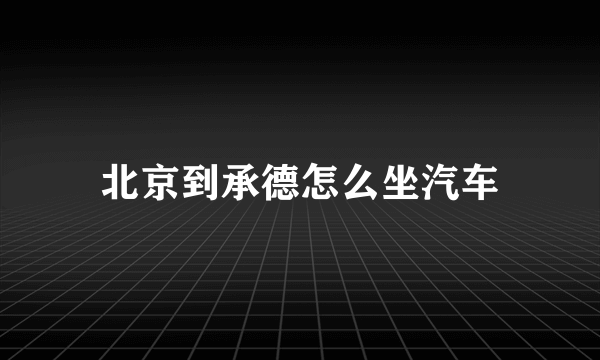 北京到承德怎么坐汽车